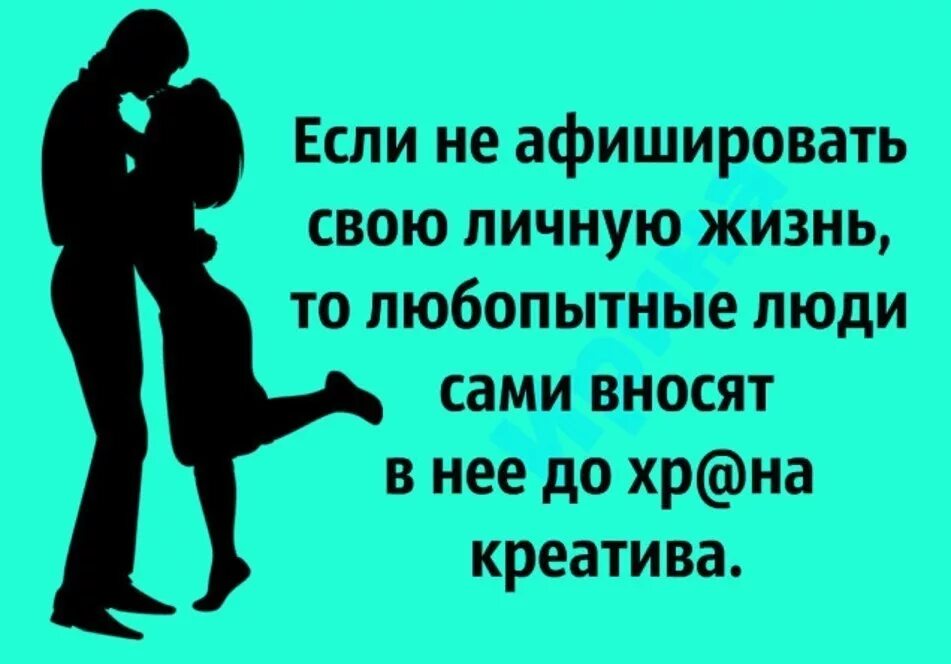 Если не афишировать свою личную жизнь, то любопытные люди сами вносят в нее до хр@на креатива.